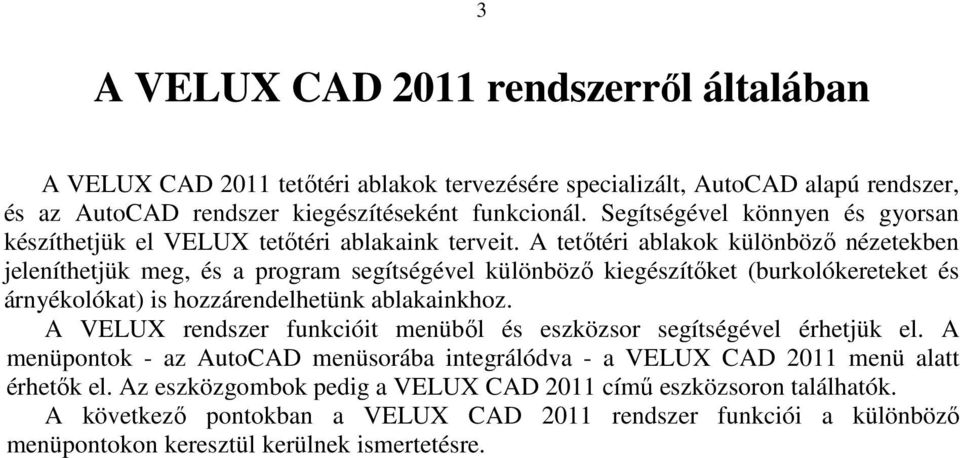 3

A VELUX CAD 2011 rendszerről általában

A VELUX CAD 2011 tetőtéri ablakok tervezésére specializált, AutoCAD alapú rendszer, és az AutoCAD rendszer kiegészítéseként funkcionál. Segítségével könnyen és gyorsan készíthetjük el VELUX tetőtéri ablakaink terveit. A tetőtéri ablakok különböző nézetekben jeleníthetjük meg, és a program segítségével különböző kiegészítőket (burkolókereteket és árnyékolókat) is hozzárendelhetünk ablakainkhoz.

A VELUX rendszer funkcióit menüből és eszközsor segítségével érhetjük el. A menüpontok - az AutoCAD menüsorába integrálódva - a VELUX CAD 2011 menü alatt érhetők el. Az eszközgombok pedig a VELUX CAD 2011 című eszközsoron találhatók.

A következő pontokban a VELUX CAD 2011 rendszer funkciói a különböző menüpontokon keresztül kerülnek ismertetésre.